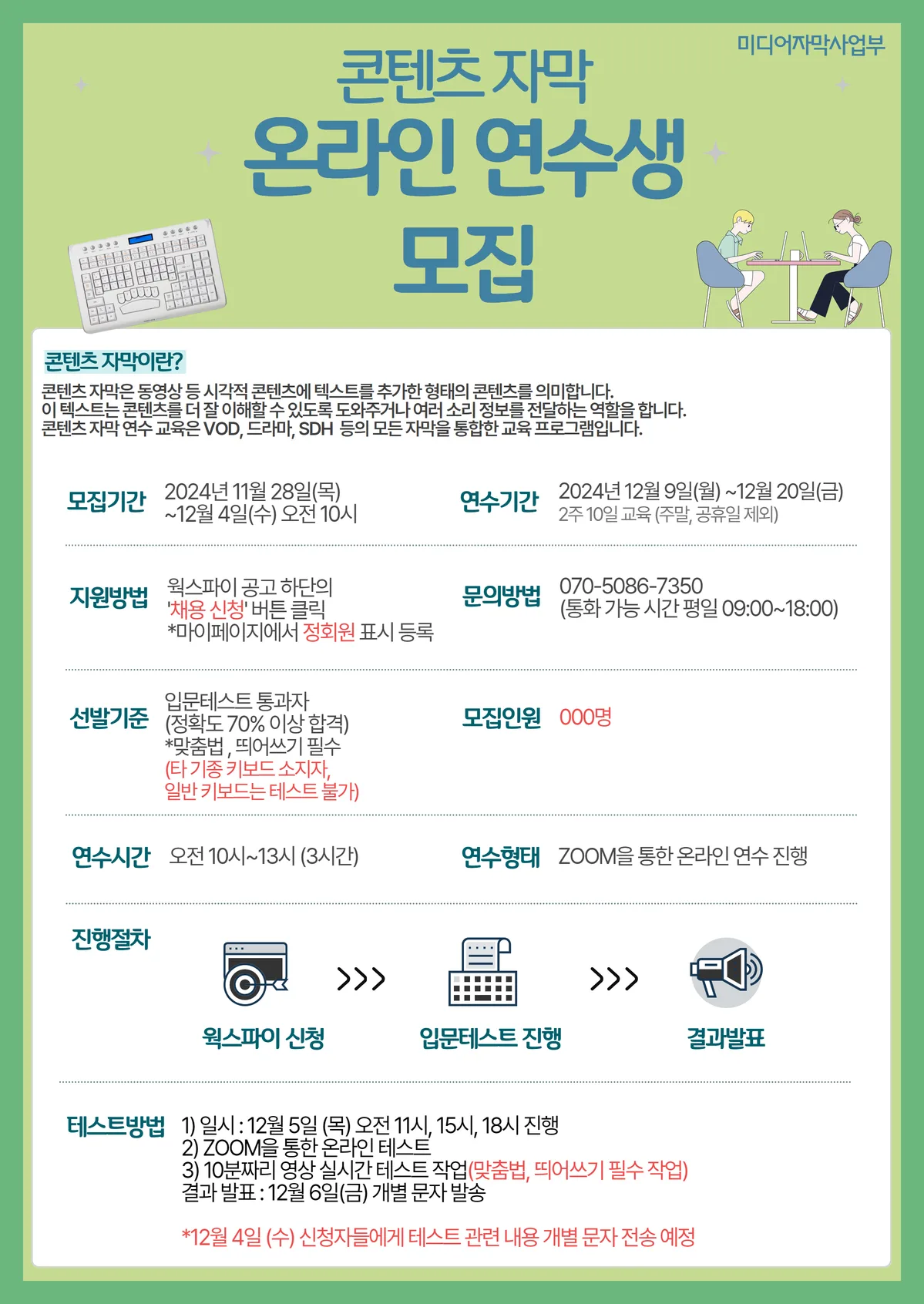 미디어자막사업부

콘텐츠 자막
온라인 연수생
모집

콘텐츠 자막이란?

콘텐츠 자막은 동영상 등 시각적 콘텐츠에 텍스트를 추가한 형태의 콘텐츠를 의미합니다.
이 텍스트는 콘텐츠를 더 잘 이해할 수 있도록 도와주거나 여러 소리 정보를 전달하는 역할을 합니다.
콘텐츠 자막 연수 교육은 VOD, 드라마, SDH 등의 모든 자막을 통합한 교육 프로그램입니다.

모집기간
2024년 11월 28일(목)
~12월 4일(수) 오전 10시

연수기간
2024년 12월 9일(월) ~12월 20일(금)
2주 10일 교육 (주말, 공휴일 제외)

지원방법
웍스파이 공고 하단의
'채용 신청' 버튼 클릭
*마이페이지에서 정회원 표시 등록

문의방법
070-5086-7350
(통화 가능 시간 평일 09:00~18:00)

선발기준
입문테스트 통과자
(정확도 70% 이상 합격)
*맞춤법 , 띄어쓰기 필수
(타 기종 키보드 소지자,
일반 키보드는 테스트 불가)

모집인원
000명

연수시간
오전 10시~13시 (3시간)

연수형태
ZOOM을 통한 온라인 연수 진행

진행절차

웍스파이 신청
>>>
입문테스트 진행
>>>
결과발표

테스트방법
1) 일시 : 12월 5일 (목) 오전 11시, 15시, 18시 진행
2) ZOOM을 통한 온라인 테스트
3) 10분짜리 영상 실시간 테스트 작업(맞춤법, 띄어쓰기 필수 작업)
결과 발표 : 12월 6일(금) 개별 문자 발송

*12월 4일 (수) 신청자들에게 테스트 관련 내용 개별 문자 전송 예정